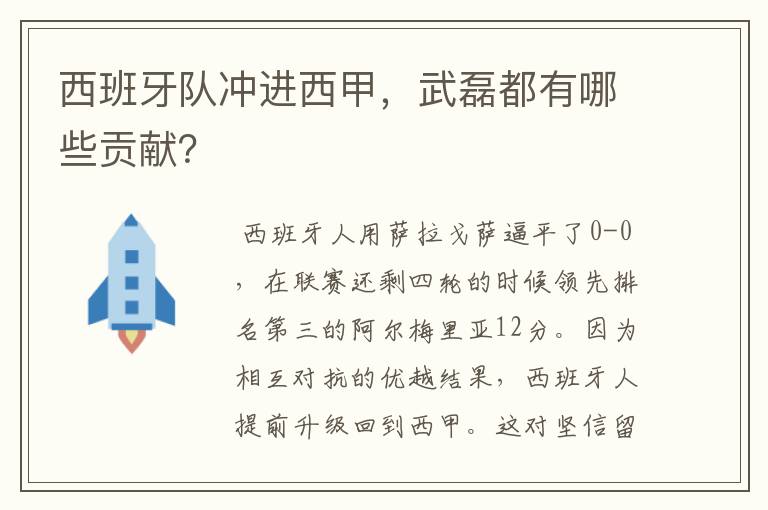 西班牙队冲进西甲，武磊都有哪些贡献?

西班牙人用萨拉戈萨逼平了0-0，在联赛还剩四轮的时候领先排名第三的阿尔梅里亚12分。因为相互对抗的优越结果，西班牙人提前升级回到西甲。这对坚信留